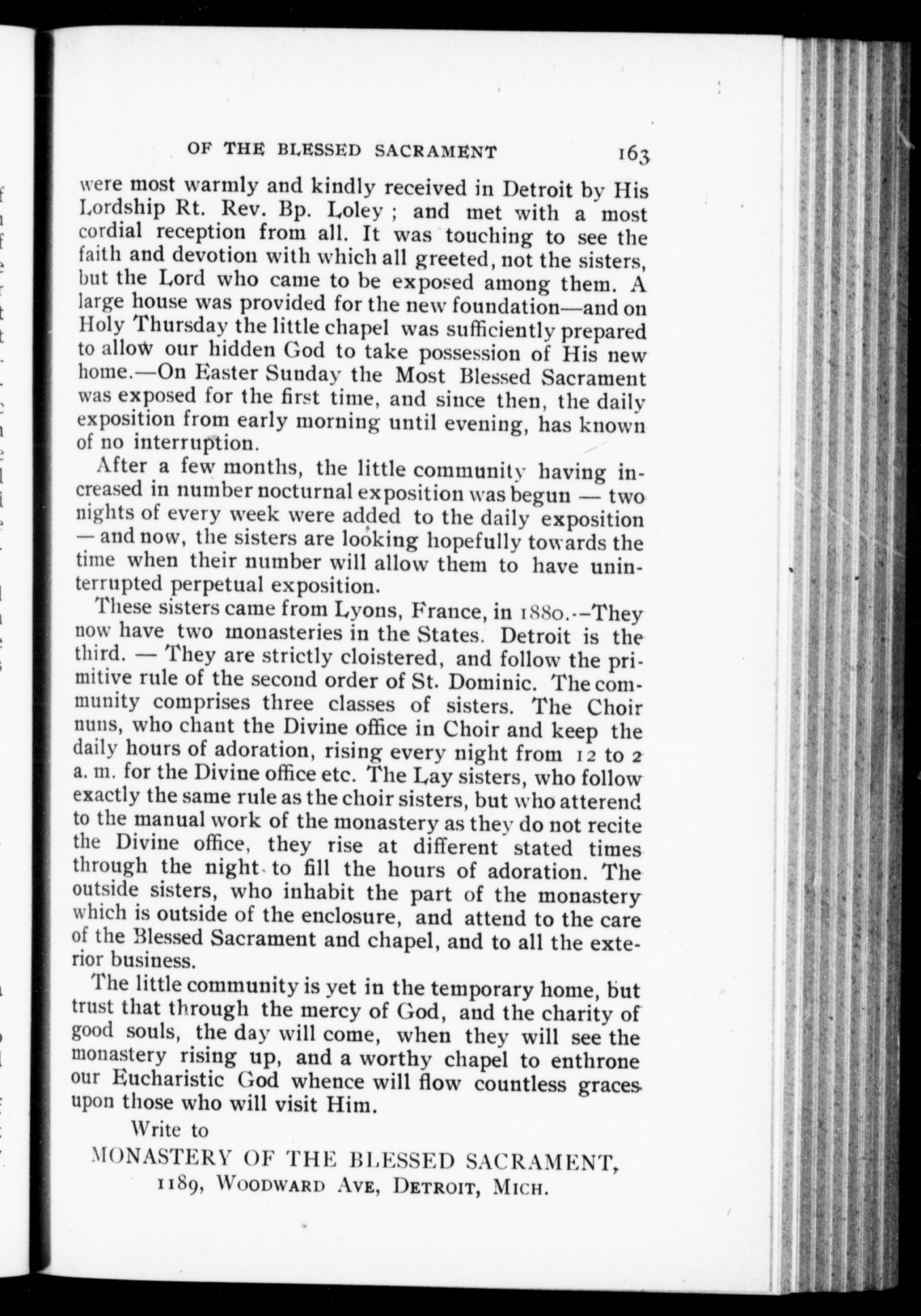 OF THE BLESSED SACRAMENT 163

were most warmly and kindly received in Detroit by His Lordship Rt. Rev. Bp. Loley ; and met with a most cordial reception from all. It was touching to see the faith and devotion with which all greeted, not the sisters, but the Lord who came to be exposed among them. A large house was provided for the new foundation—and on Holy Thursday the little chapel was sufficiently prepared to allow our hidden God to take possession of His new home.—On Easter Sunday the Most Blessed Sacrament was exposed for the first time, and since then, the daily exposition from early morning until evening, has known of no interruption.

After a few months, the little community having increased in number nocturnal exposition was begun — two nights of every week were added to the daily exposition — and now, the sisters are looking hopefully towards the time when their number will allow them to have uninterrupted perpetual exposition.

These sisters came from Lyons, France, in 1880.--They now have two monasteries in the States. Detroit is the third. — They are strictly cloistered, and follow the primitive rule of the second order of St. Dominic. The community comprises three classes of sisters. The Choir nuns, who chant the Divine office in Choir and keep the daily hours of adoration, rising every night from 12 to 2 a. m. for the Divine office etc. The Lay sisters, who follow exactly the same rule as the choir sisters, but who atterend to the manual work of the monastery as they do not recite the Divine office, they rise at different stated times through the night to fill the hours of adoration. The outside sisters, who inhabit the part of the monastery which is outside of the enclosure, and attend to the care of the Blessed Sacrament and chapel, and to all the exterior business.

The little community is yet in the temporary home, but trust that through the mercy of God, and the charity of good souls, the day will come, when they will see the monastery rising up, and a worthy chapel to enthrone our Eucharistic God whence will flow countless graces upon those who will visit Him.

Write to

MONASTERY OF THE BLESSED SACRAMENT, 1189, WOODWARD AVE, DETROIT, MICH.